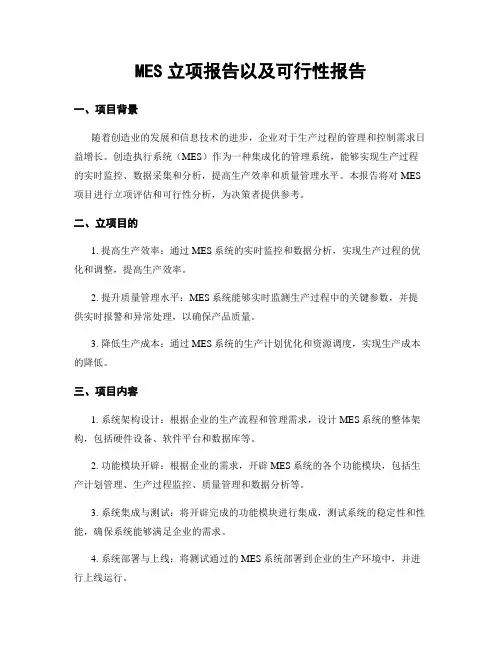 MES 立项报告以及可行性报告

一、项目背景

随着创造业的发展和信息技术的进步，企业对于生产过程的管理和控制需求日益增长。创造执行系统（MES）作为一种集成化的管理系统，能够实现生产过程的实时监控、数据采集和分析，提高生产效率和质量管理水平。本报告将对 MES 项目进行立项评估和可行性分析，为决策者提供参考。

二、立项目的

1. 提高生产效率：通过 MES 系统的实时监控和数据分析，实现生产过程的优化和调整，提高生产效率。

2. 提升质量管理水平：MES 系统能够实时监测生产过程中的关键参数，并提供实时报警和异常处理，以确保产品质量。

3. 降低生产成本：通过 MES 系统的生产计划优化和资源调度，实现生产成本的降低。

三、项目内容

1. 系统架构设计：根据企业的生产流程和管理需求，设计 MES 系统的整体架构，包括硬件设备、软件平台和数据库等。

2. 功能模块开辟：根据企业的需求，开辟 MES 系统的各个功能模块，包括生产计划管理、生产过程监控、质量管理和数据分析等。

3. 系统集成与测试：将开辟完成的功能模块进行集成，测试系统的稳定性和性能，确保系统能够满足企业的需求。

4. 系统部署与上线：将测试通过的 MES 系统部署到企业的生产环境中，并进行上线运行。